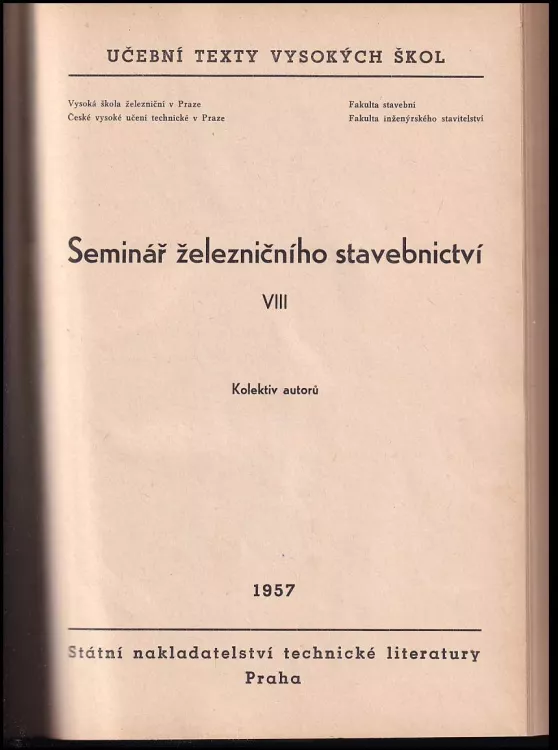 UČEBNÍ TEXTY VYSOKÝCH ŠKOL

Vysoká škola železniční v Praze
České vysoké učení technické v Praze

Fakulta stavební
Fakulta inženýrského stavitelství

Seminář železničního stavebnictví

VIII

Kolektiv autorů

1957

Státní nakladatelství technické literatury
Praha